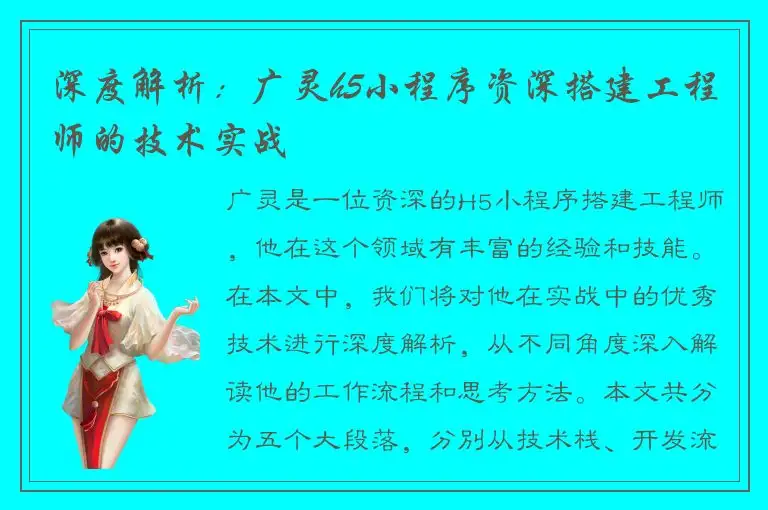 深度解析：广灵h5小程序资深搭建工程师的技术实战

广灵是一位资深的H5小程序搭建工程师，他在这个领域有丰富的经验和技能。在本文中，我们将对他在实战中的优秀技术进行深度解析，从不同角度深入解读他的工作流程和思考方法。本文共分为五个大段落，分别从技术栈、开发流